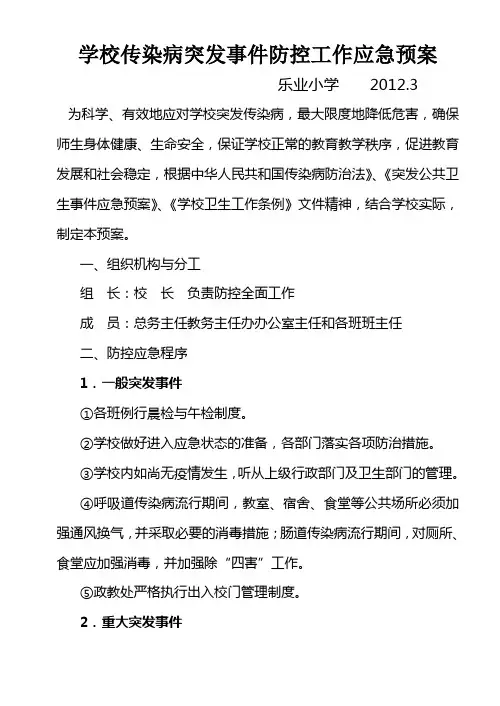 学校传染病突发事件防控工作应急预案

乐业小学　　2012.3

为科学、有效地应对学校突发传染病，最大限度地降低危害，确保师生身体健康、生命安全，保证学校正常的教育教学秩序，促进教育发展和社会稳定，根据中华人民共和国传染病防治法》、《突发公共卫生事件应急预案》、《学校卫生工作条例》文件精神，结合学校实际，制定本预案。

一、组织机构与分工

组　长：校　长　负责防控全面工作

成　员：总务主任教务主任办办公室主任和各班班主任

二、防控应急程序

1．一般突发事件

①各班例行晨检与午检制度。

②学校做好进入应急状态的准备，各部门落实各项防治措施。

③学校内如尚无疫情发生，听从上级行政部门及卫生部门的管理。

④呼吸道传染病流行期间，教室、宿舍、食堂等公共场所必须加强通风换气，并采取必要的消毒措施；肠道传染病流行期间，对厕所、食堂应加强消毒，并加强除“四害”工作。

⑤政教处严格执行出入校门管理制度。

2．重大突发事件